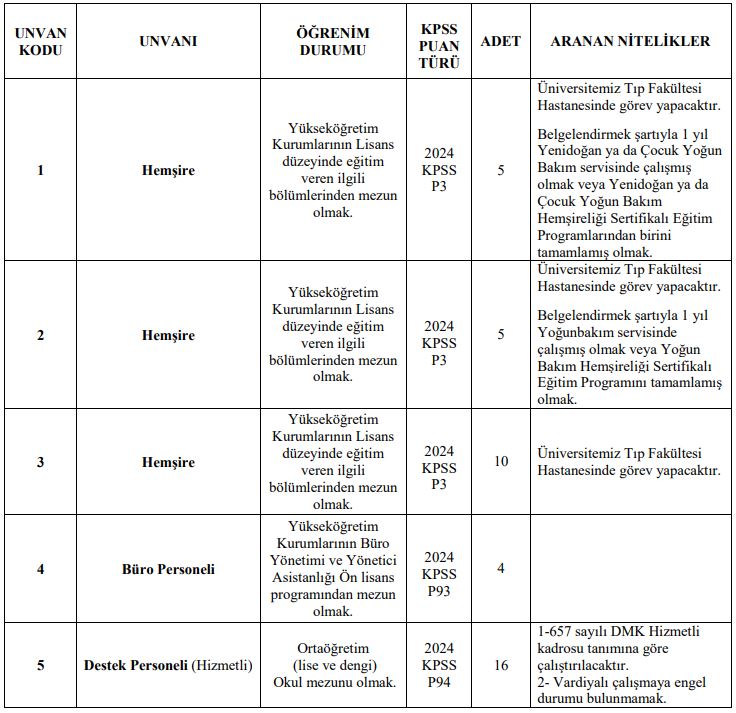 | UNVAN KODU | UNVANI | ÖĞRENİM DURUMU | KPSS PUAN TÜRÜ | ADET | ARANAN NİTELİKLER |
|---|---|---|---|---|---|
| 1 | Hemşire | Yükseköğretim Kurumlarının Lisans düzeyinde eğitim veren ilgili bölümlerinden mezun olmak. | 2024 KPSS P3 | 5 | Üniversitemiz Tıp Fakültesi Hastanesinde görev yapacaktır. Belgelendirmek şartıyla 1 yıl Yenidoğan ya da Çocuk Yoğun Bakım servisinde çalışmış olmak veya Yenidoğan ya da Çocuk Yoğun Bakım Hemşireliği Sertifikalı Eğitim Programlarından birini tamamlamış olmak. |
| 2 | Hemşire | Yükseköğretim Kurumlarının Lisans düzeyinde eğitim veren ilgili bölümlerinden mezun olmak. | 2024 KPSS P3 | 5 | Üniversitemiz Tıp Fakültesi Hastanesinde görev yapacaktır. Belgelendirmek şartıyla 1 yıl Yoğunbakım servisinde çalışmış olmak veya Yoğun Bakım Hemşireliği Sertifikalı Eğitim Programını tamamlamış olmak. |
| 3 | Hemşire | Yükseköğretim Kurumlarının Lisans düzeyinde eğitim veren ilgili bölümlerinden mezun olmak. | 2024 KPSS P3 | 10 | Üniversitemiz Tıp Fakültesi Hastanesinde görev yapacaktır. |
| 4 | Büro Personeli | Yükseköğretim Kurumlarının Büro Yönetimi ve Yönetici Asistanlığı Ön lisans programından mezun olmak. | 2024 KPSS P93 | 4 | |
| 5 | Destek Personeli (Hizmetli) | Ortaöğretim (lise ve dengi) Okul mezunu olmak. | 2024 KPSS P94 | 16 | 1-657 sayılı DMK Hizmetli kadrosu tanımına göre çalıştırılacaktır. 2- Vardiyalı çalışmaya engel durumu bulunmamak. |